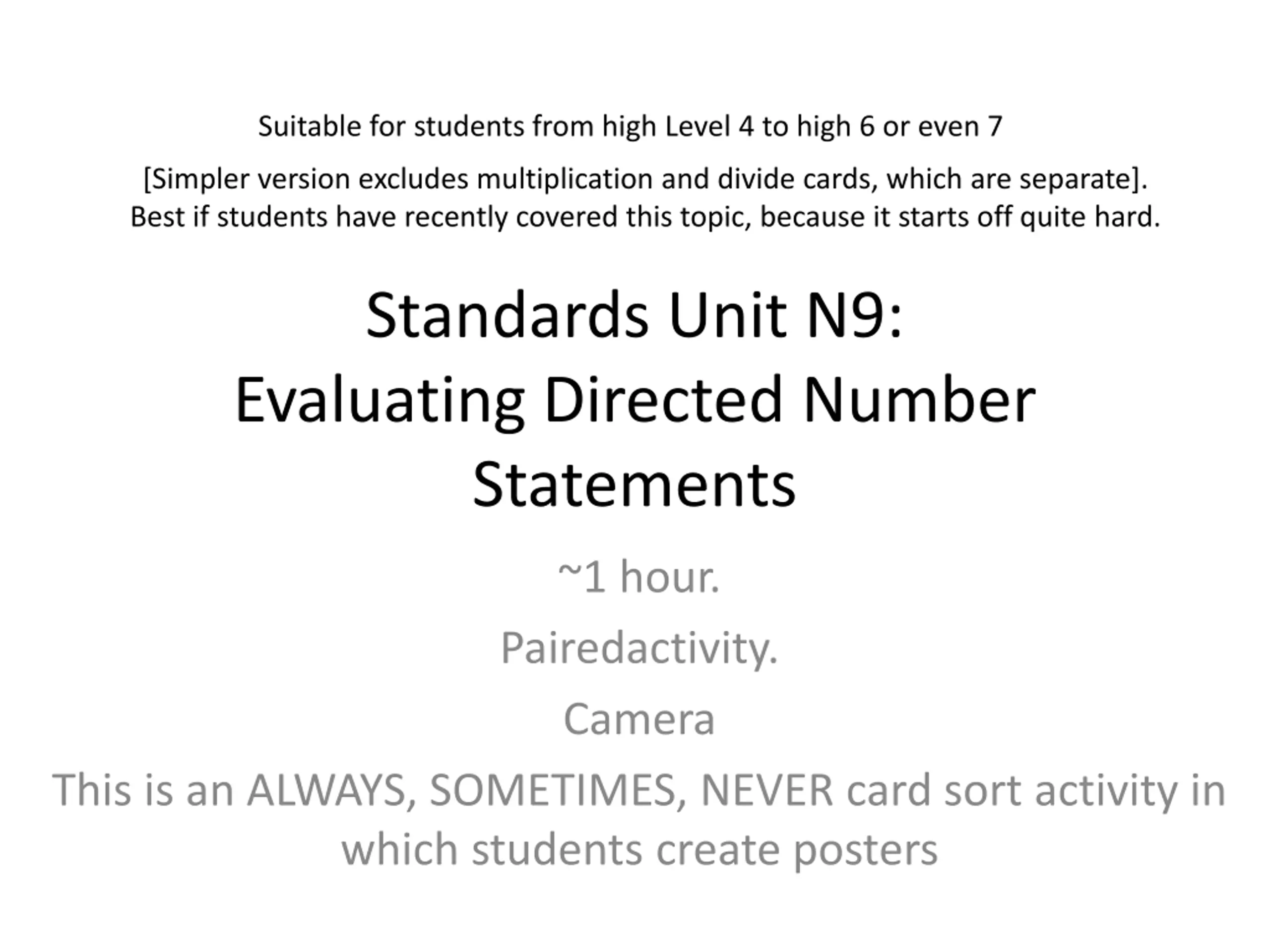 Suitable for students from high Level 4 to high 6 or even 7

[Simpler version excludes multiplication and divide cards, which are separate]. Best if students have recently covered this topic, because it starts off quite hard.

Standards Unit N9: Evaluating Directed Number Statements

~1 hour.

Pairedactivity.

Camera

This is an ALWAYS, SOMETIMES, NEVER card sort activity in which students create posters